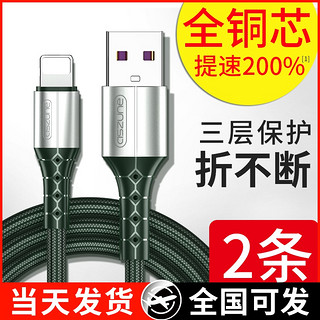 全铜芯
提速200%[1]

aszune

aszune

三层保护
折不断

2条

当天发货

全国可发